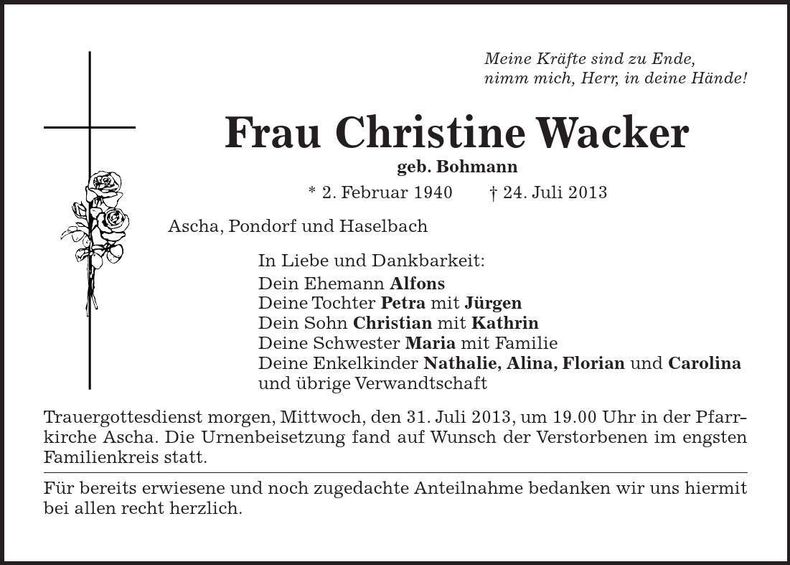 Meine Kräfte sind zu Ende,
nimm mich, Herr, in deine Hände!

Frau Christine Wacker

geb. Bohmann

* 2. Februar 1940 † 24. Juli 2013

Ascha, Pondorf und Haselbach

In Liebe und Dankbarkeit:
Dein Ehemann Alfons
Deine Tochter Petra mit Jürgen
Dein Sohn Christian mit Kathrin
Deine Schwester Maria mit Familie
Deine Enkelkinder Nathalie, Alina, Florian und Carolina
und übrige Verwandtschaft

Trauergottesdienst morgen, Mittwoch, den 31. Juli 2013, um 19.00 Uhr in der Pfarrkirche Ascha. Die Urnenbeisetzung fand auf Wunsch der Verstorbenen im engsten Familienkreis statt.

Für bereits erwiesene und noch zugedachte Anteilnahme bedanken wir uns hiermit bei allen recht herzlich.